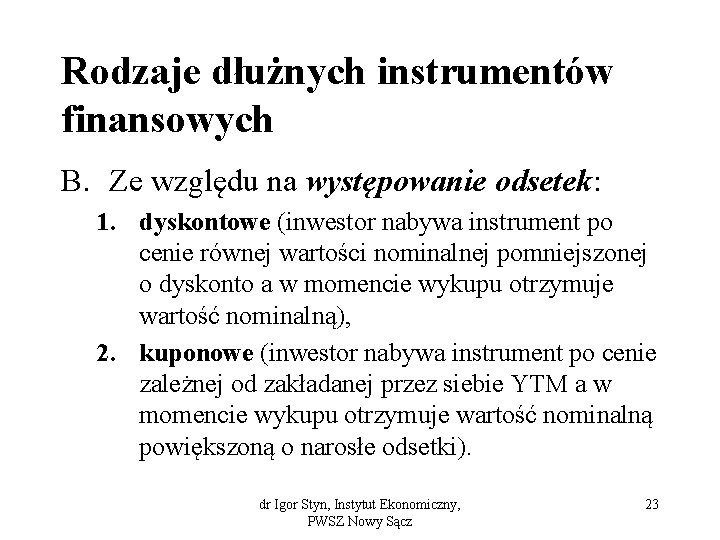 Rodzaje dłużnych instrumentów finansowych

B. Ze względu na występowanie odsetek:

1. dyskontowe (inwestor nabywa instrument po cenie równej wartości nominalnej pomniejszonej o dyskonto a w momencie wykupu otrzymuje wartość nominalną),

2. kuponowe (inwestor nabywa instrument po cenie zależnej od zakładanej przez siebie YTM a w momencie wykupu otrzymuje wartość nominalną powiększoną o narosłe odsetki).

dr Igor Styn, Instytut Ekonomiczny, PWSZ Nowy Sącz

23